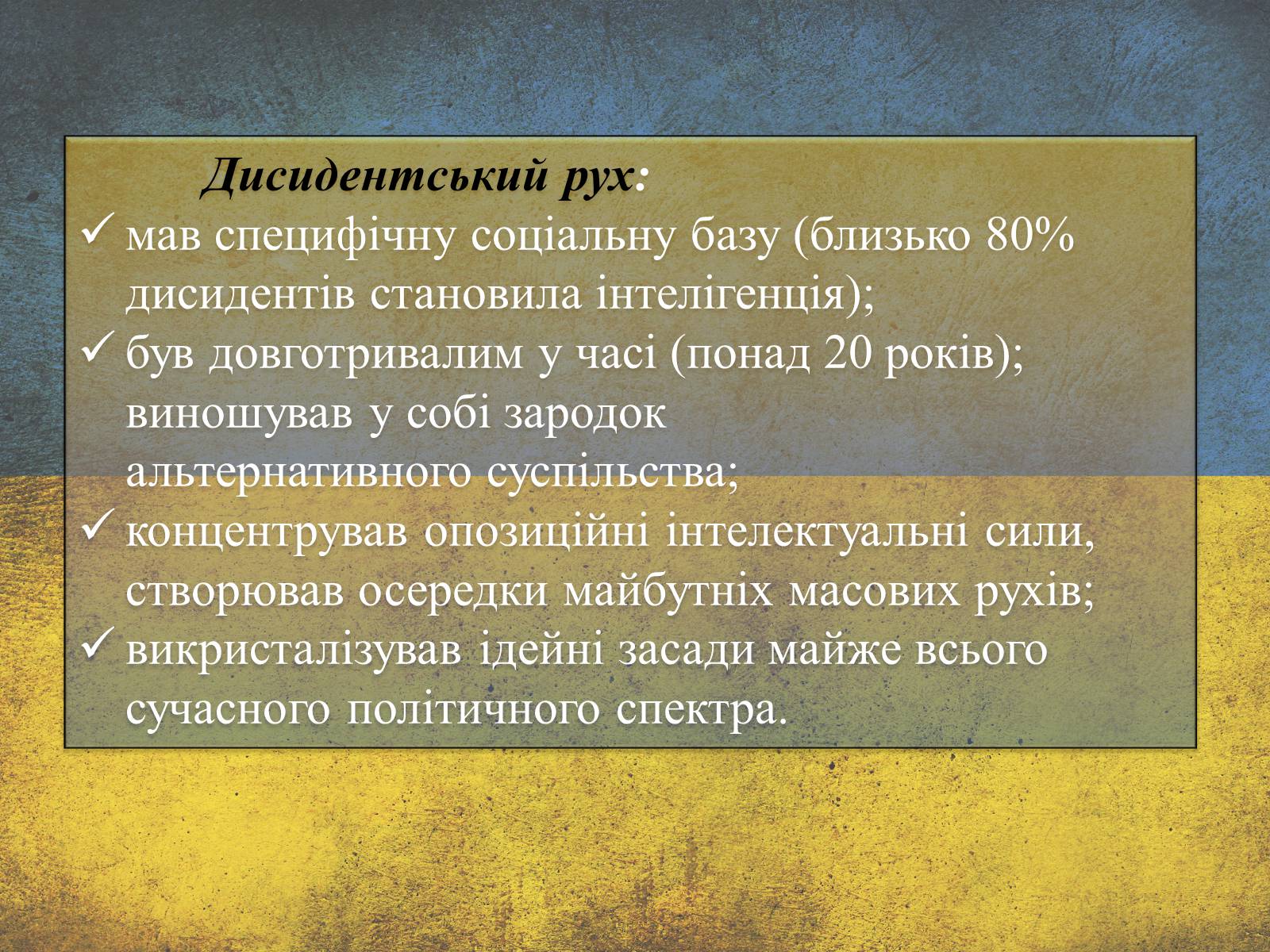 Дисидентський рух:

✓ мав специфічну соціальну базу (близько 80% дисидентів становила інтелігенція);
✓ був довготривалим у часі (понад 20 років); виношував у собі зародок альтернативного суспільства;
✓ концентрував опозиційні інтелектуальні сили, створював осередки майбутніх масових рухів;
✓ викристалізував ідейні засади майже всього сучасного політичного спектра.